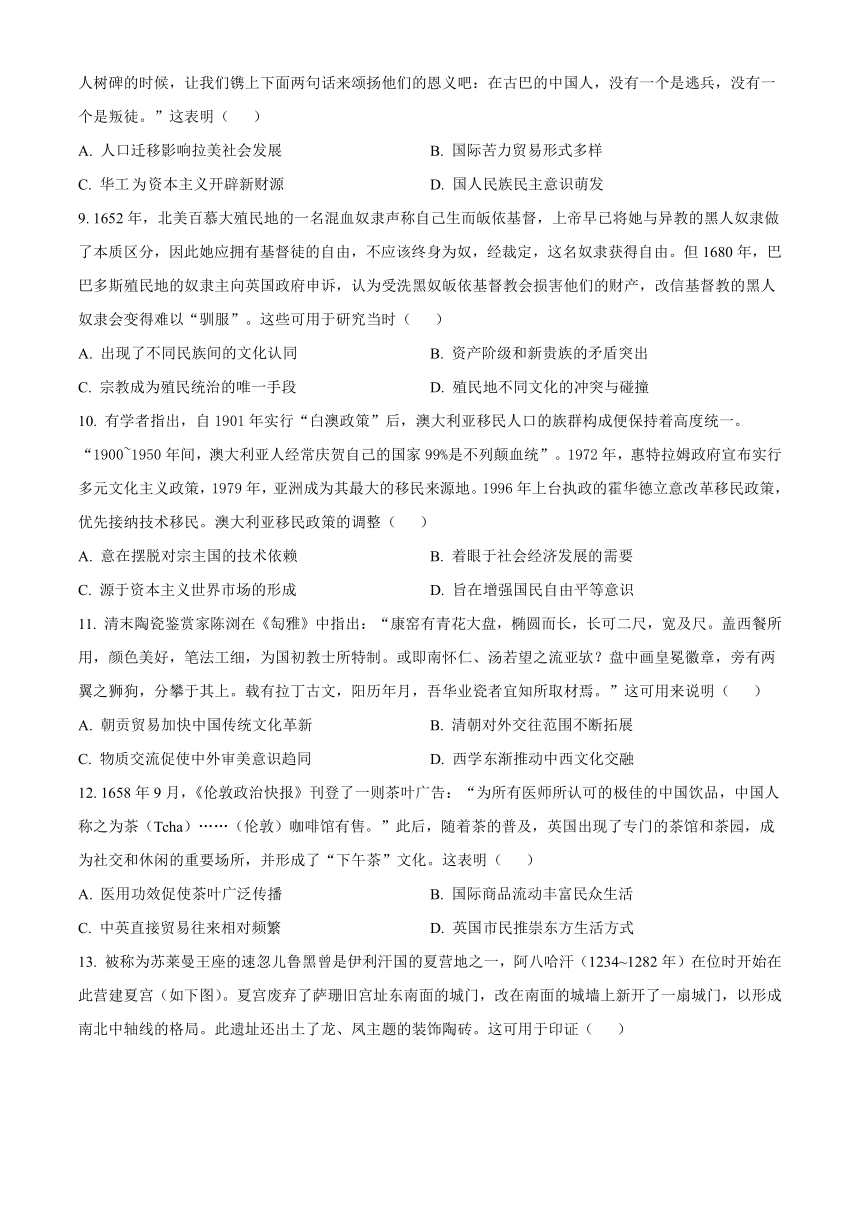 人树碑的时候，让我们镌上下面两句话来颂扬他们的恩义吧：在古巴的中国人，没有一个是逃兵，没有一个是叛徒。”这表明（　　）

A. 人口迁移影响拉美社会发展　　B. 国际苦力贸易形式多样

C. 华工为资本主义开辟新财源　　D. 国人民族民主意识萌发

9. 1652 年，北美百慕大殖民地的一名混血奴隶声称自己生而皈依基督，上帝早已将她与异教的黑人奴隶做了本质区分，因此她应拥有基督徒的自由，不应该终身为奴，经裁定，这名奴隶获得自由。但 1680 年，巴巴多斯殖民地的奴隶主向英国政府申诉，认为受洗黑奴皈依基督教会损害他们的财产，改信基督教的黑人奴隶会变得难以“驯服”。这些可用于研究当时（　　）

A. 出现了不同民族间的文化认同　　B. 资产阶级和新贵族的矛盾突出

C. 宗教成为殖民统治的唯一手段　　D. 殖民地不同文化的冲突与碰撞

10. 有学者指出，自 1901 年实行“白澳政策”后，澳大利亚移民人口的族群构成便保持着高度统一。“1900~1950 年间，澳大利亚人经常庆贺自己的国家 99%是不列颠血统”。1972 年，惠特拉姆政府宣布实行多元文化主义政策，1979 年，亚洲成为其最大的移民来源地。1996 年上台执政的霍华德立意改革移民政策，优先接纳技术移民。澳大利亚移民政策的调整（　　）

A. 意在摆脱对宗主国的技术依赖　　B. 着眼于社会经济发展的需要

C. 源于资本主义世界市场的形成　　D. 旨在增强国民自由平等意识

11. 清末陶瓷鉴赏家陈浏在《匋雅》中指出：“康窑有青花大盘，椭圆而长，长可二尺，宽及尺。盖西餐所用，颜色美好，笔法工细，为国初教士所特制。或即南怀仁、汤若望之流亚欤？盘中画皇冕徽章，旁有两翼之狮狗，分攀于其上。载有拉丁古文，阳历年月，吾华业瓷者宜知所取材焉。”这可用来说明（　　）

A. 朝贡贸易加快中国传统文化革新　　B. 清朝对外交往范围不断拓展

C. 物质交流促使中外审美意识趋同　　D. 西学东渐推动中西文化交融

12. 1658 年 9 月，《伦敦政治快报》刊登了一则茶叶广告：“为所有医师所认可的极佳的中国饮品，中国人称之为茶（Tcha）……（伦敦）咖啡馆有售。”此后，随着茶的普及，英国出现了专门的茶馆和茶园，成为社交和休闲的重要场所，并形成了“下午茶”文化。这表明（　　）

A. 医用功效促使茶叶广泛传播　　B. 国际商品流动丰富民众生活

C. 中英直接贸易往来相对频繁　　D. 英国市民推崇东方生活方式

13. 被称为苏莱曼王座的速忽儿鲁黑曾是伊利汗国的夏营地之一，阿八哈汗（1234~1282 年）在位时开始在此营建夏宫（如下图）。夏宫废弃了萨珊旧宫址东南面的城门，改在南面的城墙上新开了一扇城门，以形成南北中轴线的格局。此遗址还出土了龙、凤主题的装饰陶砖。这可用于印证（　　）